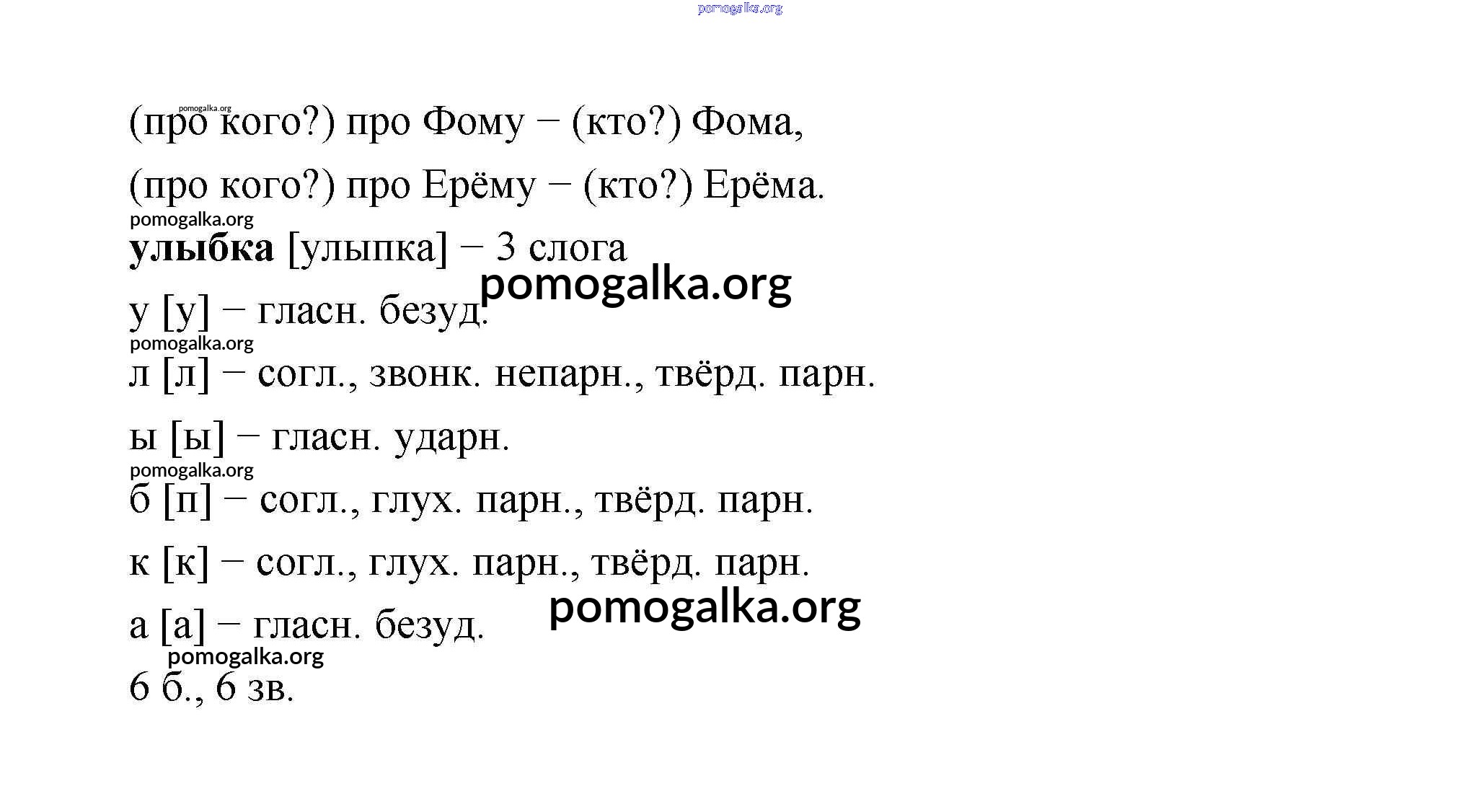 (про кого?) про Фому – (кто?) Фома,

(про кого?) про Ерёму – (кто?) Ерёма.

улыбка [улыпка] – 3 слога

у [у] – гласн. безуд.

л [л] – согл., звонк. непарн., твёрд. парн.

ы [ы] – гласн. ударн.

б [п] – согл., глух. парн., твёрд. парн.

к [к] – согл., глух. парн., твёрд. парн.

а [а] – гласн. безуд.

6 б., 6 зв.

pomogalka.org